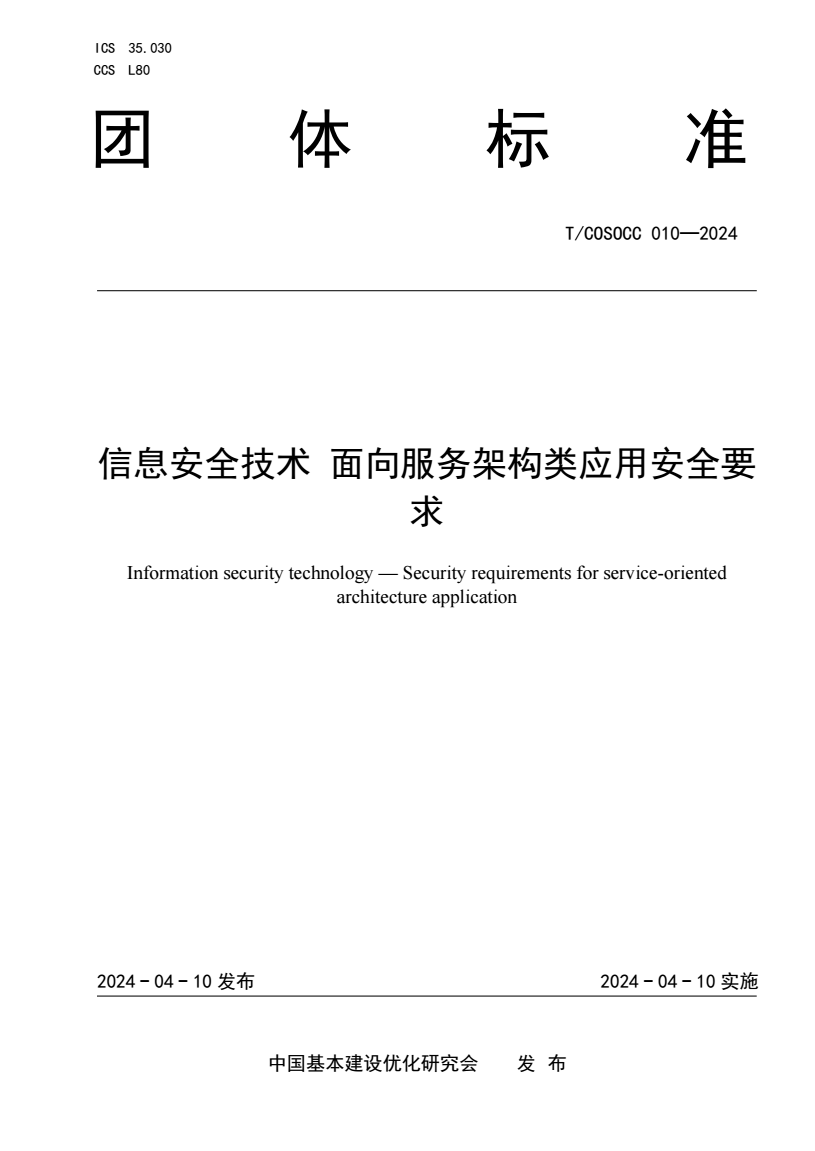 ICS 35.030
CCS L80

团 体 标 准

T/COSOCC 010—2024

信息安全技术 面向服务架构类应用安全要求

Information security technology — Security requirements for service-oriented architecture application

2024 - 04 - 10 发布

2024 - 04 - 10 实施

中国基本建设优化研究会 发 布